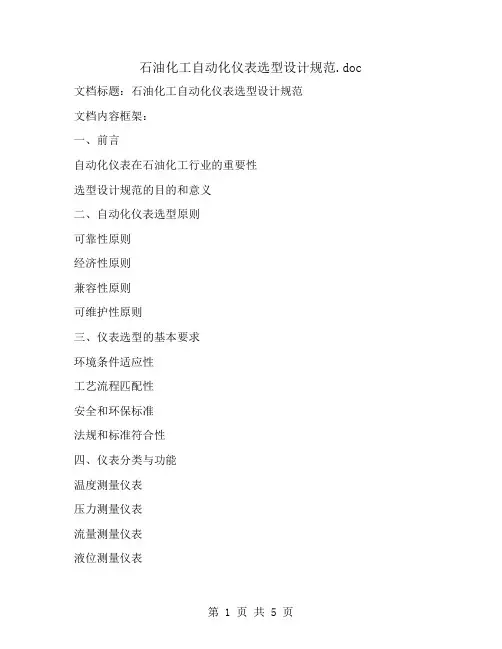 石油化工自动化仪表选型设计规范.doc

文档标题：石油化工自动化仪表选型设计规范

文档内容框架：

一、前言

自动化仪表在石油化工行业的重要性

选型设计规范的目的和意义

二、自动化仪表选型原则

可靠性原则

经济性原则

兼容性原则

可维护性原则

三、仪表选型的基本要求

环境条件适应性

工艺流程匹配性

安全和环保标准

法规和标准符合性

四、仪表分类与功能

温度测量仪表

压力测量仪表

流量测量仪表

液位测量仪表

第 1 页 共 5 页